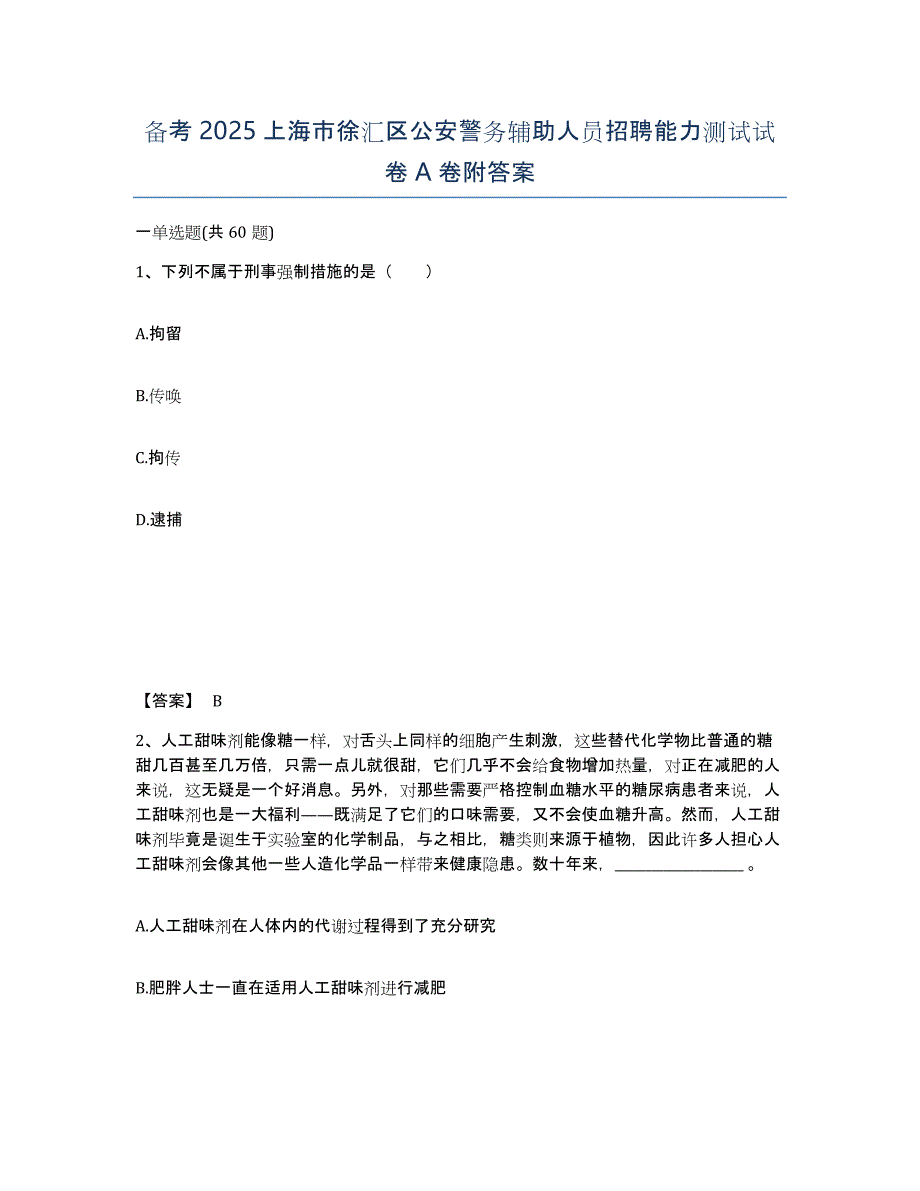 备考 2025 上海市徐汇区公安警务辅助人员招聘能力测试试卷 A 卷附答案

一单选题(共 60 题)

1、下列不属于刑事强制措施的是（　　）

A.拘留

B.传唤

C.拘传

D.逮捕

【答案】 B

2、人工甜味剂能像糖一样，对舌头上同样的细胞产生刺激，这些替代化学物比普通的糖甜几百甚至几万倍，只需一点儿就很甜，它们几乎不会给食物增加热量，对正在减肥的人来说，这无疑是一个好消息。另外，对那些需要严格控制血糖水平的糖尿病患者来说，人工甜味剂也是一大福利——既满足了它们的口味需要，又不会使血糖升高。然而，人工甜味剂毕竟是诞生于实验室的化学制品，与之相比，糖类则来源于植物，因此许多人担心人工甜味剂会像其他一些人造化学品一样带来健康隐患。数十年来，________________。

A.人工甜味剂在人体内的代谢过程得到了充分研究

B.肥胖人士一直在适用人工甜味剂进行减肥